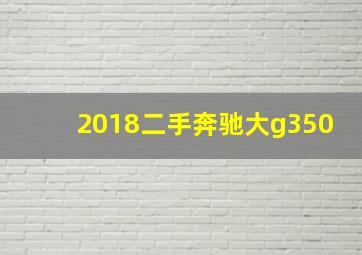 2018二手奔驰大g350